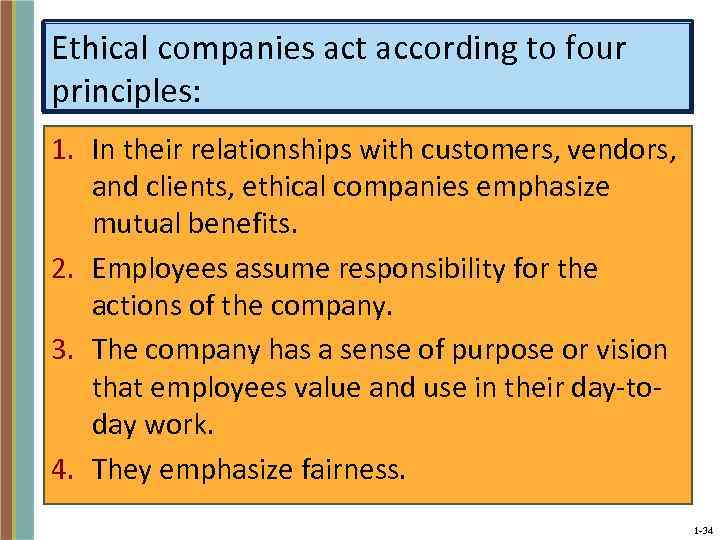 Ethical companies act according to four principles:

1. In their relationships with customers, vendors, and clients, ethical companies emphasize mutual benefits.
2. Employees assume responsibility for the actions of the company.
3. The company has a sense of purpose or vision that employees value and use in their day-to-day work.
4. They emphasize fairness.

1-34